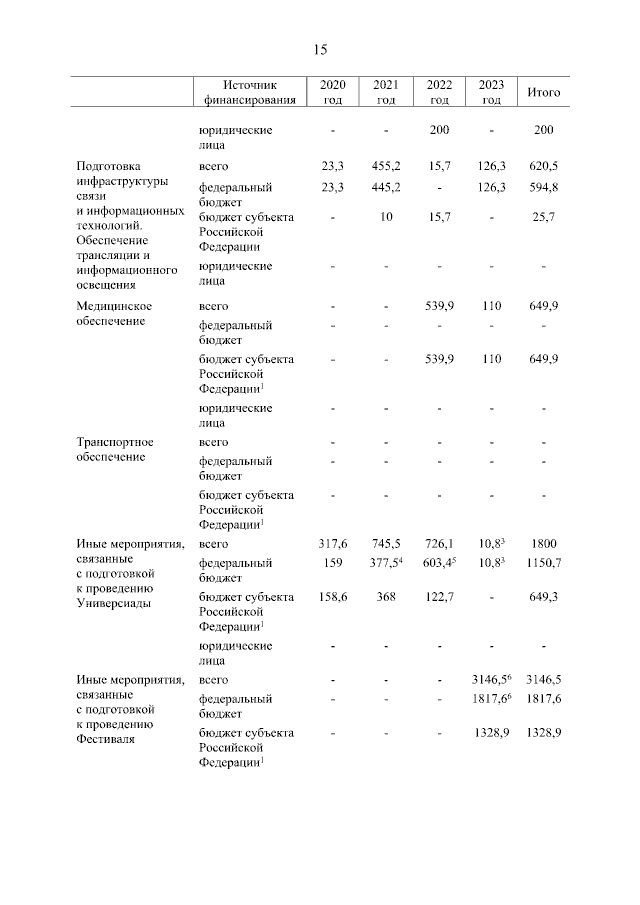 15

| | Источник финансирования | 2020 год | 2021 год | 2022 год | 2023 год | Итого |
|---|---|---|---|---|---|---|
| | юридические лица | - | - | 200 | - | 200 |
| Подготовка инфраструктуры связи и информационных технологий. Обеспечение трансляции и информационного освещения | всего | 23,3 | 455,2 | 15,7 | 126,3 | 620,5 |
| | федеральный бюджет | 23,3 | 445,2 | - | 126,3 | 594,8 |
| | бюджет субъекта Российской Федерации | - | 10 | 15,7 | - | 25,7 |
| | юридические лица | - | - | - | - | - |
| Медицинское обеспечение | всего | - | - | 539,9 | 110 | 649,9 |
| | федеральный бюджет | - | - | - | - | - |
| | бюджет субъекта Российской Федерации$^1$ | - | - | 539,9 | 110 | 649,9 |
| | юридические лица | - | - | - | - | - |
| Транспортное обеспечение | всего | - | - | - | - | - |
| | федеральный бюджет | - | - | - | - | - |
| | бюджет субъекта Российской Федерации$^1$ | - | - | - | - | - |
| Иные мероприятия, связанные с подготовкой к проведению Универсиады | всего | 317,6 | 745,5 | 726,1 | 10,8$^3$ | 1800 |
| | федеральный бюджет | 159 | 377,5$^4$ | 603,4$^5$ | 10,8$^3$ | 1150,7 |
| | бюджет субъекта Российской Федерации$^1$ | 158,6 | 368 | 122,7 | - | 649,3 |
| | юридические лица | - | - | - | - | - |
| Иные мероприятия, связанные с подготовкой к проведению Фестиваля | всего | - | - | - | 3146,5$^6$ | 3146,5 |
| | федеральный бюджет | - | - | - | 1817,6$^6$ | 1817,6 |
| | бюджет субъекта Российской Федерации$^1$ | - | - | - | 1328,9 | 1328,9 |